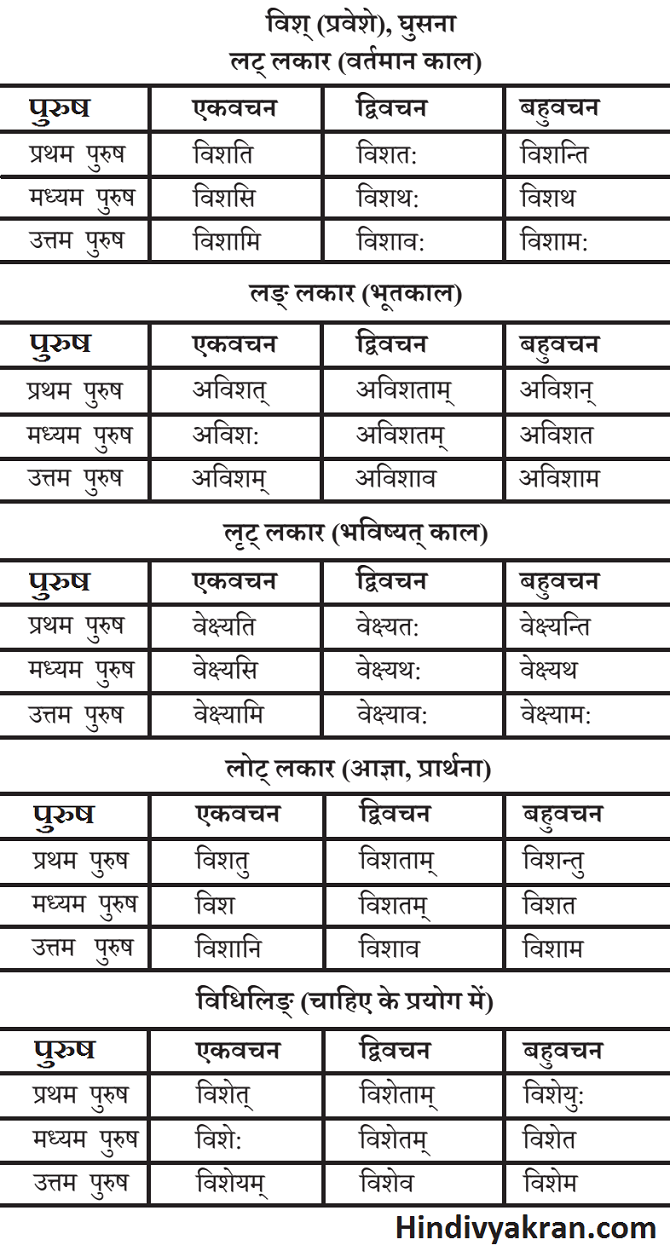 विश् (प्रवेशे), घुसना
लट् लकार (वर्तमान काल)

| पुरुष | एकवचन | द्विवचन | बहुवचन |
|---|---|---|---|
| प्रथम पुरुष | विशति | विशत: | विशन्ति |
| मध्यम पुरुष | विशसि | विशथ: | विशथ |
| उत्तम पुरुष | विशामि | विशाव: | विशाम: |

लङ् लकार (भूतकाल)

| पुरुष | एकवचन | द्विवचन | बहुवचन |
|---|---|---|---|
| प्रथम पुरुष | अविशत् | अविशताम् | अविशन् |
| मध्यम पुरुष | अविश: | अविशतम् | अविशत |
| उत्तम पुरुष | अविशम् | अविशाव | अविशाम |

लृट् लकार (भविष्यत् काल)

| पुरुष | एकवचन | द्विवचन | बहुवचन |
|---|---|---|---|
| प्रथम पुरुष | वेक्ष्यति | वेक्ष्यत: | वेक्ष्यन्ति |
| मध्यम पुरुष | वेक्ष्यसि | वेक्ष्यथ: | वेक्ष्यथ |
| उत्तम पुरुष | वेक्ष्यामि | वेक्ष्याव: | वेक्ष्याम: |

लोट् लकार (आज्ञा, प्रार्थना)

| पुरुष | एकवचन | द्विवचन | बहुवचन |
|---|---|---|---|
| प्रथम पुरुष | विशतु | विशताम् | विशन्तु |
| मध्यम पुरुष | विश | विशतम् | विशत |
| उत्तम पुरुष | विशानि | विशाव | विशाम |

विधिलिङ् (चाहिए के प्रयोग में)

| पुरुष | एकवचन | द्विवचन | बहुवचन |
|---|---|---|---|
| प्रथम पुरुष | विशेत् | विशेताम् | विशेयु: |
| मध्यम पुरुष | विशे: | विशेतम् | विशेत |
| उत्तम पुरुष | विशेयम् | विशेव | विशेम |

Hindivyakran.com